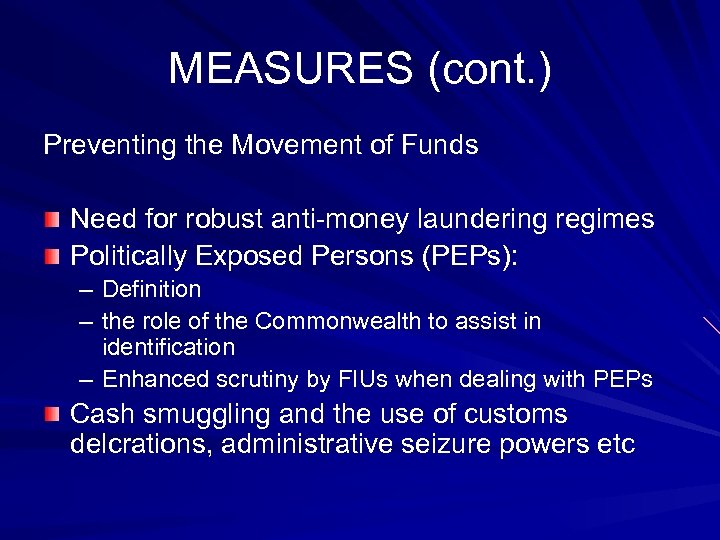 MEASURES (cont.)

Preventing the Movement of Funds

- Need for robust anti-money laundering regimes
- Politically Exposed Persons (PEPs):
  – Definition
  – the role of the Commonwealth to assist in identification
  – Enhanced scrutiny by FIUs when dealing with PEPs
- Cash smuggling and the use of customs delcrations, administrative seizure powers etc